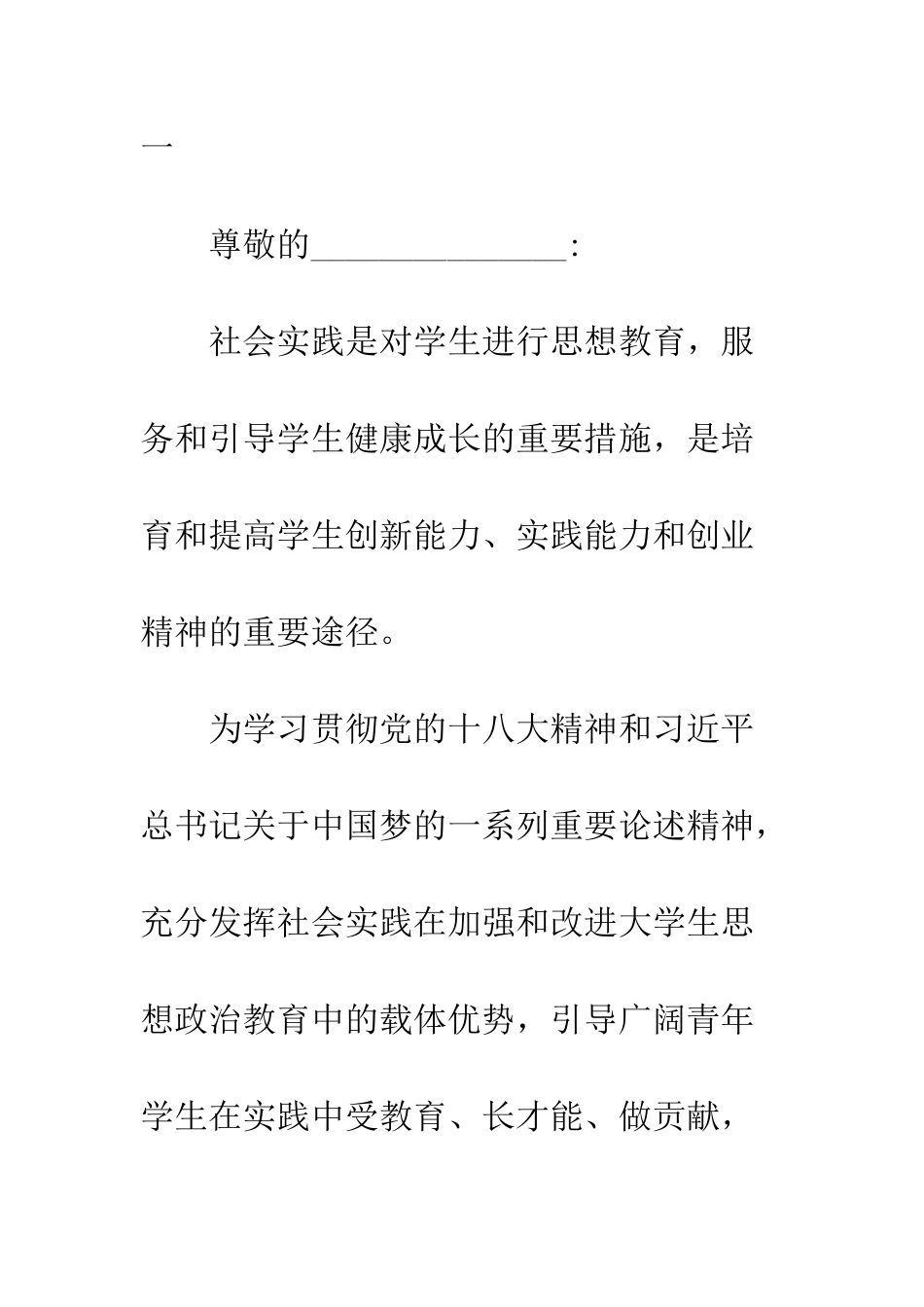 一

尊敬的_______________:

社会实践是对学生进行思想教育，服务和引导学生健康成长的重要措施，是培育和提高学生创新能力、实践能力和创业精神的重要途径。

为学习贯彻党的十八大精神和习近平总书记关于中国梦的一系列重要论述精神，充分发挥社会实践在加强和改进大学生思想政治教育中的载体优势，引导广阔青年学生在实践中受教育、长才能、做贡献，